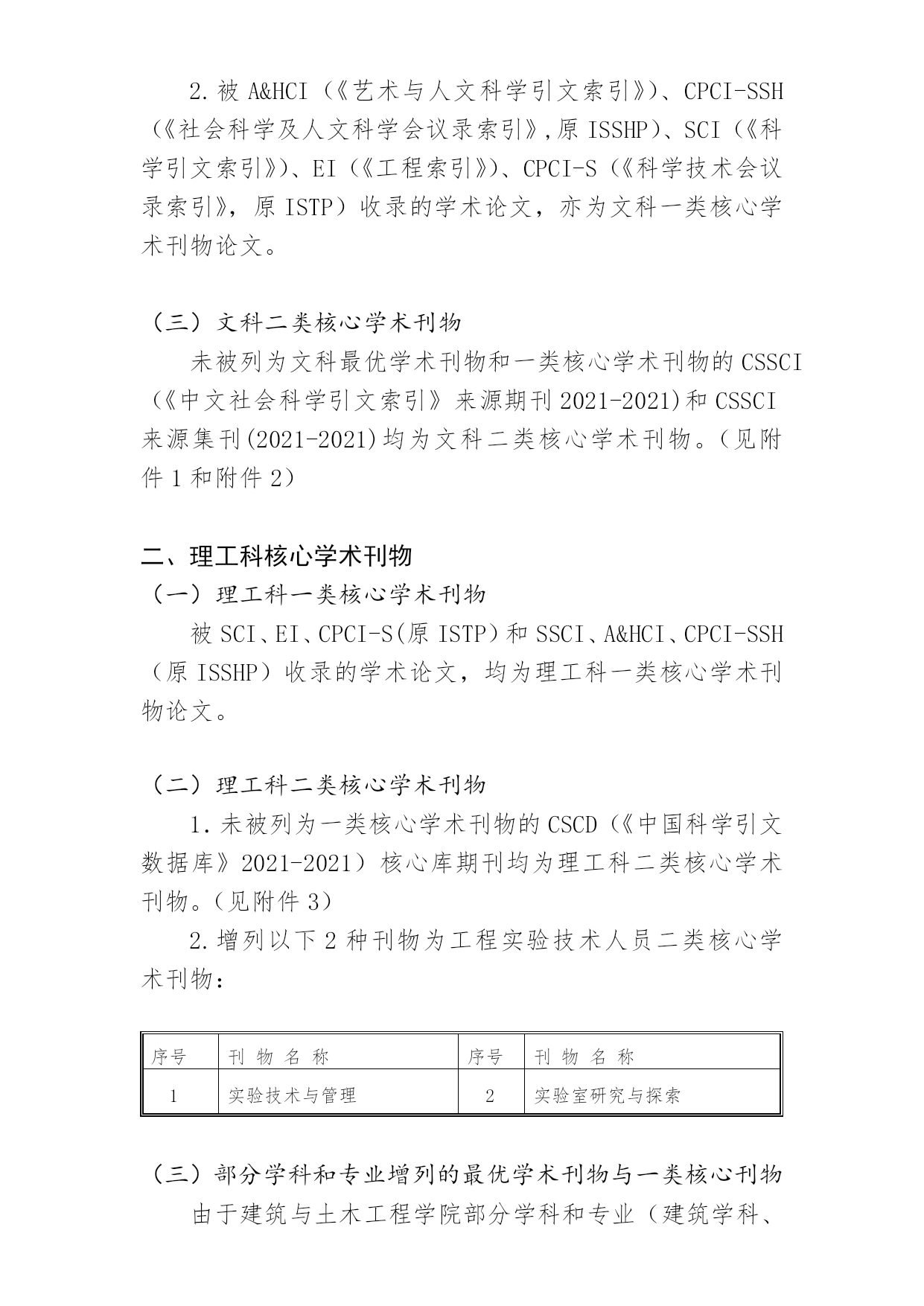 2. 被 A&HCI（《艺术与人文科学引文索引》）、CPCI-SSH（《社会科学及人文科学会议录索引》,原 ISSHP）、SCI（《科学引文索引》）、EI（《工程索引》）、CPCI-S（《科学技术会议录索引》，原 ISTP）收录的学术论文，亦为文科一类核心学术刊物论文。

（三）文科二类核心学术刊物

未被列为文科最优学术刊物和一类核心学术刊物的 CSSCI（《中文社会科学引文索引》来源期刊 2021-2021）和 CSSCI 来源集刊(2021-2021)均为文科二类核心学术刊物。（见附件 1 和附件 2）

二、理工科核心学术刊物

（一）理工科一类核心学术刊物

被 SCI、EI、CPCI-S(原 ISTP）和 SSCI、A&HCI、CPCI-SSH（原 ISSHP）收录的学术论文，均为理工科一类核心学术刊物论文。

（二）理工科二类核心学术刊物

1. 未被列为一类核心学术刊物的 CSCD（《中国科学引文数据库》2021-2021）核心库期刊均为理工科二类核心学术刊物。（见附件 3）

2. 增列以下 2 种刊物为工程实验技术人员二类核心学术刊物：

| 序号 | 刊 物 名 称 | 序号 | 刊 物 名 称 |
|---|---|---|---|
| 1 | 实验技术与管理 | 2 | 实验室研究与探索 |

（三）部分学科和专业增列的最优学术刊物与一类核心刊物

由于建筑与土木工程学院部分学科和专业（建筑学科、